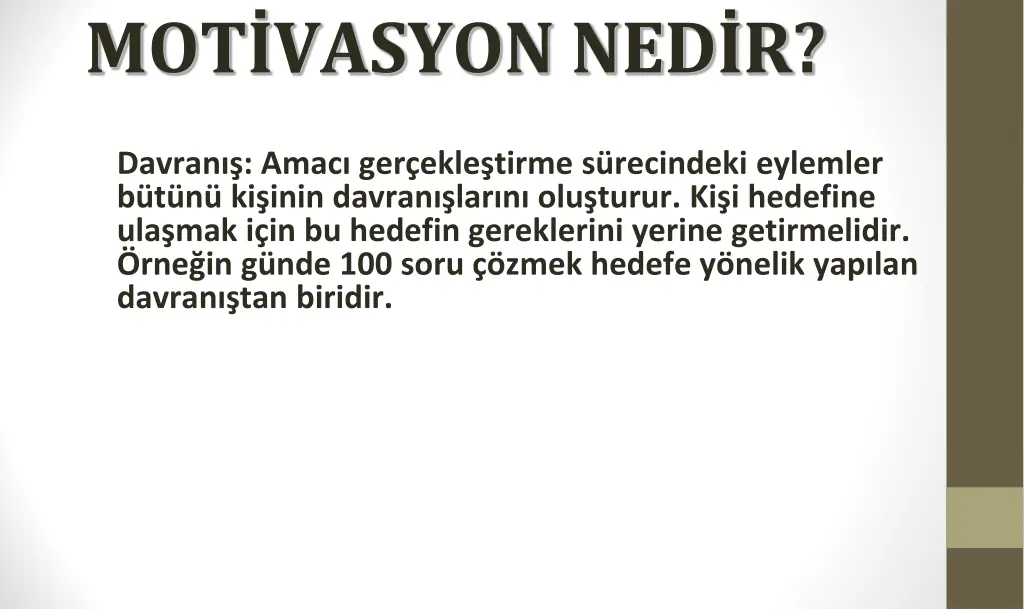 MOTİVASYON NEDİR?

Davranış: Amacı gerçekleştirme sürecindeki eylemler bütünü kişinin davranışlarını oluşturur. Kişi hedefine ulaşmak için bu hedefin gereklerini yerine getirmelidir. Örneğin günde 100 soru çözmek hedefe yönelik yapılan davranıştan biridir.